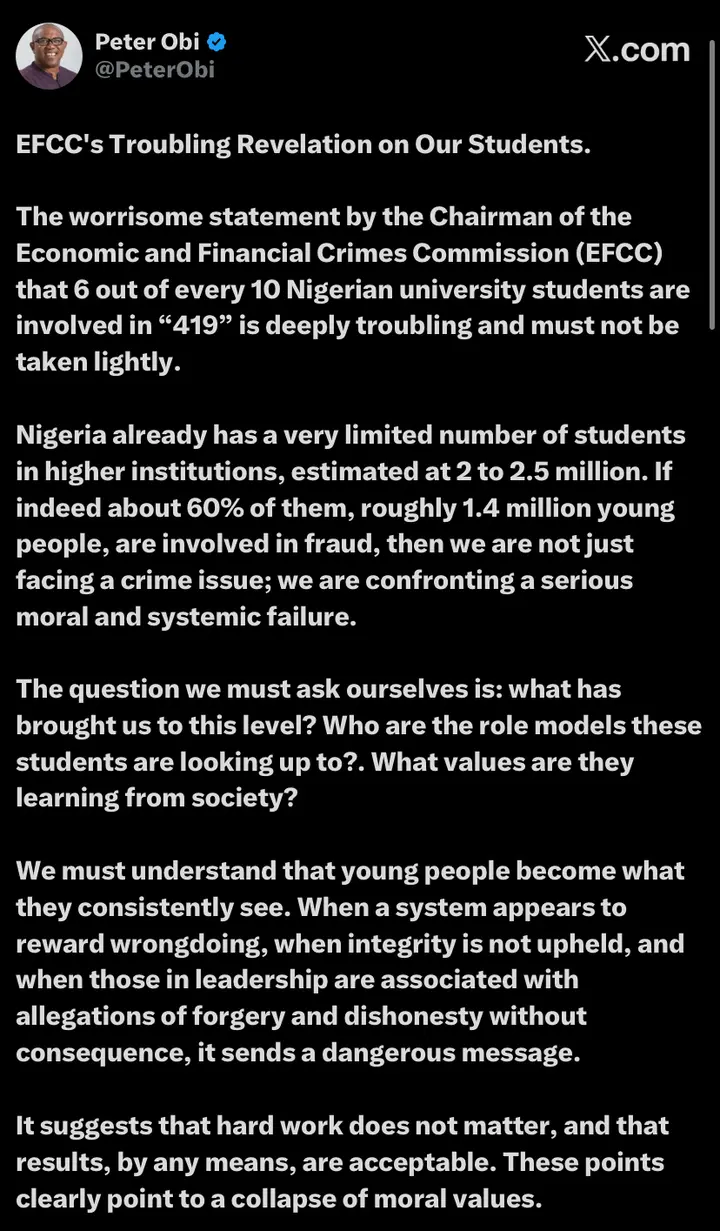 Peter Obi
@PeterObi

X.com

EFCC's Troubling Revelation on Our Students.

The worrisome statement by the Chairman of the Economic and Financial Crimes Commission (EFCC) that 6 out of every 10 Nigerian university students are involved in “419” is deeply troubling and must not be taken lightly.

Nigeria already has a very limited number of students in higher institutions, estimated at 2 to 2.5 million. If indeed about 60% of them, roughly 1.4 million young people, are involved in fraud, then we are not just facing a crime issue; we are confronting a serious moral and systemic failure.

The question we must ask ourselves is: what has brought us to this level? Who are the role models these students are looking up to?. What values are they learning from society?

We must understand that young people become what they consistently see. When a system appears to reward wrongdoing, when integrity is not upheld, and when those in leadership are associated with allegations of forgery and dishonesty without consequence, it sends a dangerous message.

It suggests that hard work does not matter, and that results, by any means, are acceptable. These points clearly point to a collapse of moral values.